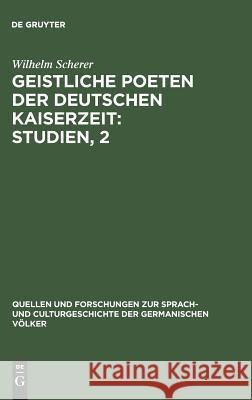 DE GRUYTER

Wilhelm Scherer

GEISTLICHE POETEN DER DEUTSCHEN KAISERZEIT: STUDIEN, 2

QUELLEN UND FORSCHUNGEN ZUR SPRACH- UND CULTURGESCHICHTE DER GERMANISCHEN VÖLKER

DE G

Kraina Książek